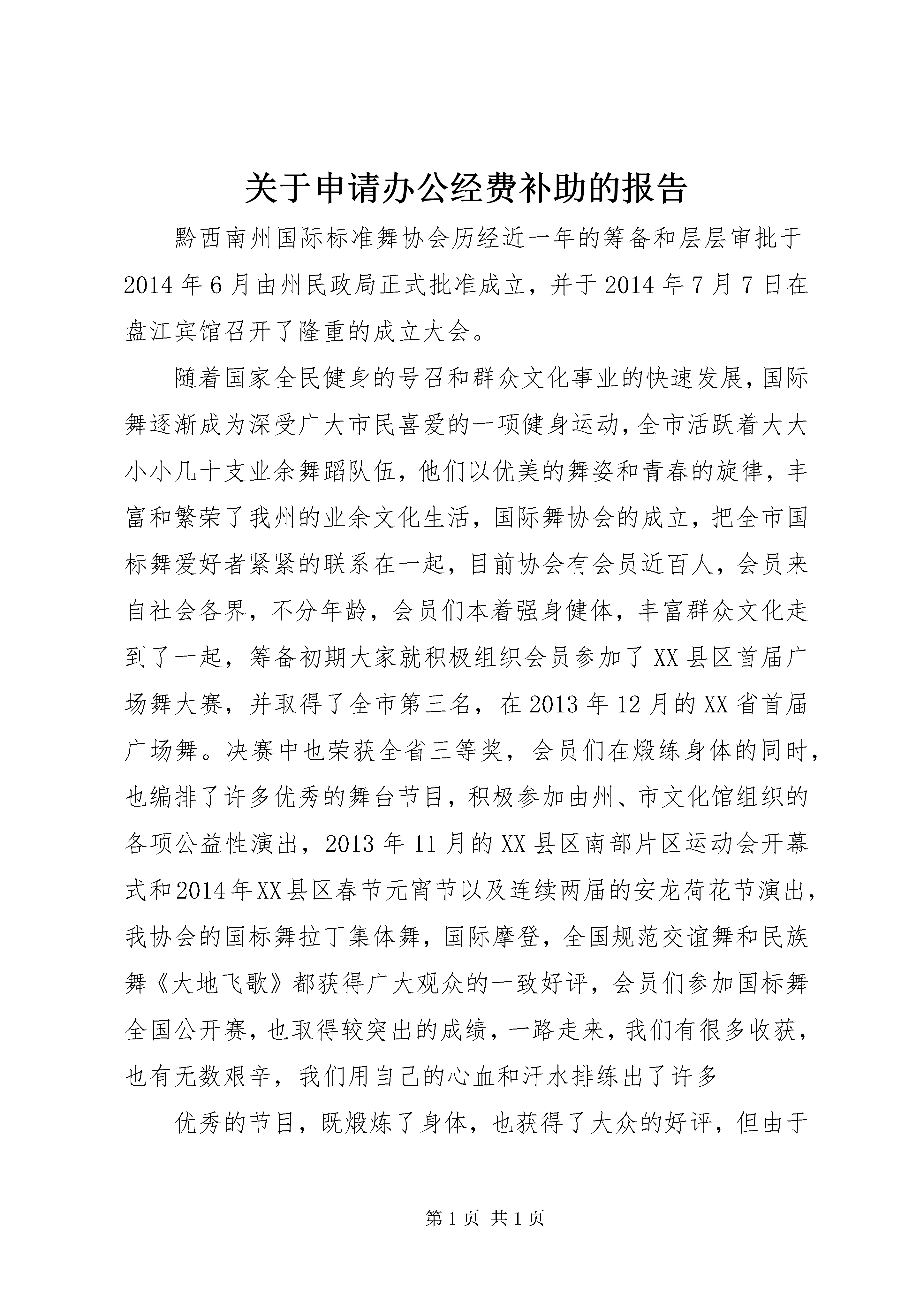 关于申请办公经费补助的报告

黔西南州国际标准舞协会历经近一年的筹备和层层审批于2014年6月由州民政局正式批准成立，并于2014年7月7日在盘江宾馆召开了隆重的成立大会。

随着国家全民健身的号召和群众文化事业的快速发展，国际舞逐渐成为深受广大市民喜爱的一项健身运动，全市活跃着大大小小几十支业余舞蹈队伍，他们以优美的舞姿和青春的旋律，丰富和繁荣了我州的业余文化生活，国际舞协会的成立，把全市国标舞爱好者紧紧的联系在一起，目前协会有会员近百人，会员来自社会各界，不分年龄，会员们本着强身健体，丰富群众文化走到了一起，筹备初期大家就积极组织会员参加了XX县区首届广场舞大赛，并取得了全市第三名，在2013年12月的XX省首届广场舞。决赛中也荣获全省三等奖，会员们在煅练身体的同时，也编排了许多优秀的舞台节目，积极参加由州、市文化馆组织的各项公益性演出，2013年11月的XX县区南部片区运动会开幕式和2014年XX县区春节元宵节以及连续两届的安龙荷花节演出，我协会的国标舞拉丁集体舞，国际摩登，全国规范交谊舞和民族舞《大地飞歌》都获得广大观众的一致好评，会员们参加国标舞全国公开赛，也取得较突出的成绩，一路走来，我们有很多收获，也有无数艰辛，我们用自己的心血和汗水排练出了许多

优秀的节目，既煅炼了身体，也获得了大众的好评，但由于

第1页 共1页